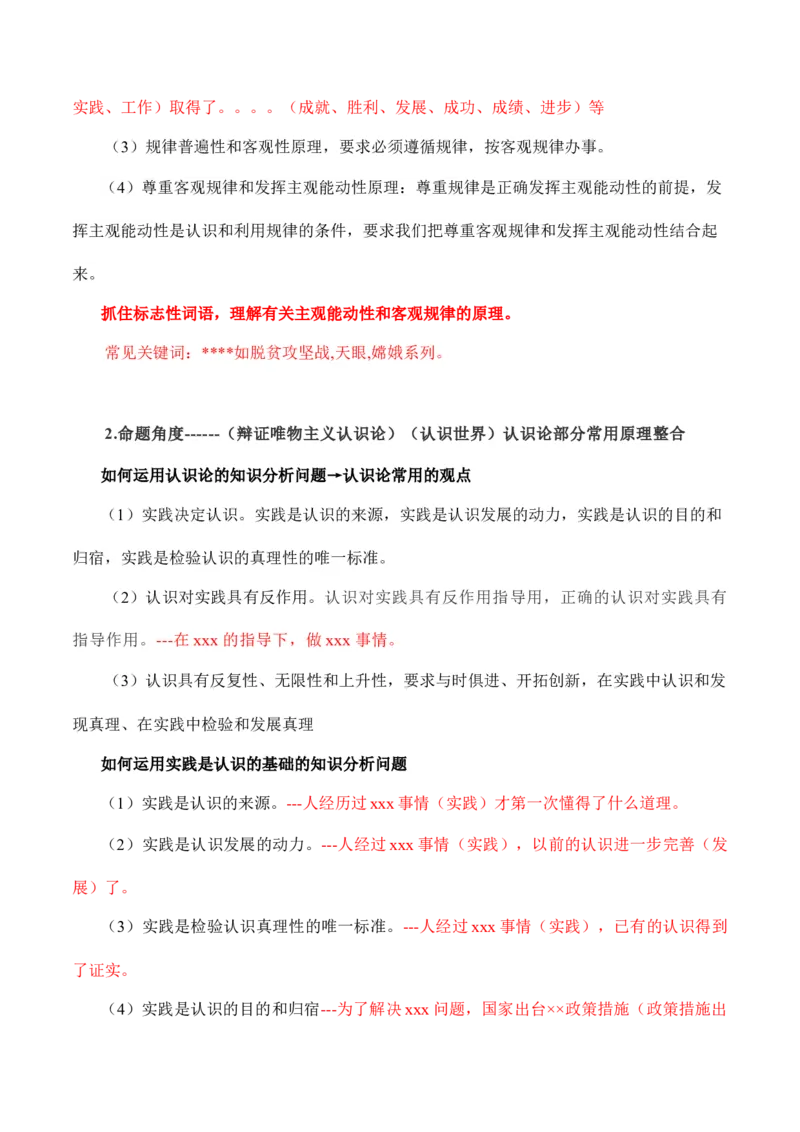 实践、工作）取得了。。。。（成就、胜利、发展、成功、成绩、进步）等

（3）规律普遍性和客观性原理，要求必须遵循规律，按客观规律办事。

（4）尊重客观规律和发挥主观能动性原理：尊重规律是正确发挥主观能动性的前提，发挥主观能动性是认识和利用规律的条件，要求我们把尊重客观规律和发挥主观能动性结合起来。

抓住标志性词语，理解有关主观能动性和客观规律的原理。

常见关键词：****如脱贫攻坚战,天眼,嫦娥系列。

2.命题角度------（辩证唯物主义认识论）（认识世界）认识论部分常用原理整合

如何运用认识论的知识分析问题→认识论常用的观点

（1）实践决定认识。实践是认识的来源，实践是认识发展的动力，实践是认识的目的和归宿，实践是检验认识的真理性的唯一标准。

（2）认识对实践具有反作用。认识对实践具有反作用指导用，正确的认识对实践具有指导作用。---在 xxx 的指导下，做 xxx 事情。

（3）认识具有反复性、无限性和上升性，要求与时俱进、开拓创新，在实践中认识和发现真理、在实践中检验和发展真理

如何运用实践是认识的基础的知识分析问题

（1）实践是认识的来源。---人经历过 xxx 事情（实践）才第一次懂得了什么道理。

（2）实践是认识发展的动力。---人经过 xxx 事情（实践），以前的认识进一步完善（发展）了。

（3）实践是检验认识真理性的唯一标准。---人经过 xxx 事情（实践），已有的认识得到了证实。

（4）实践是认识的目的和归宿---为了解决 xxx 问题，国家出台××政策措施（政策措施出